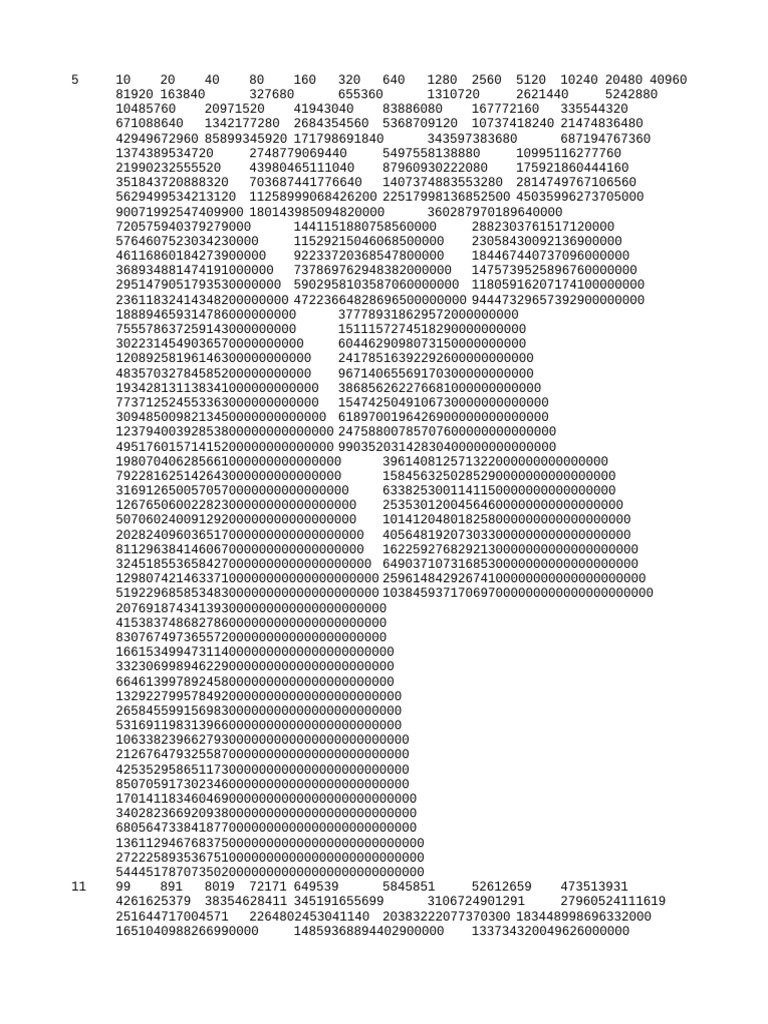 5 10 20 40 80 160 320 640 1280 2560 5120 10240 20480 40960 81920 163840 327680 655360 1310720 2621440 5242880 10485760 20971520 41943040 83886080 167772160 335544320 671088640 1342177280 2684354560 5368709120 10737418240 21474836480 42949672960 85899345920 171798691840 343597383680 687194767360 1374389534720 2748779069440 5497558138880 10995116277760 21990232555520 43980465111040 87960930222080 175921860444160 351843720888320 703687441776640 1407374883553280 2814749767106560 5629499534213120 11258999068426200 22517998136852500 45035996273705000 90071992547409900 180143985094820000 360287970189640000 720575940379279000 1441151880758560000 2882303761517120000 5764607523034230000 11529215046068500000 23058430092136900000 46116860184273900000 92233720368547800000 184467440737096000000 368934881474191000000 737869762948382000000 1475739525896760000000 2951479051793530000000 5902958103587060000000 11805916207174100000000 23611832414348200000000 47223664828696500000000 94447329657392900000000 188894659314786000000000 377789318629572000000000 755578637259143000000000 1511157274518290000000000 3022314549036570000000000 6044629098073150000000000 12089258196146300000000000 24178516392292600000000000 48357032784585200000000000 96714065569170300000000000 193428131138341000000000000 386856262276681000000000000 773712524553363000000000000 1547425049106730000000000000 3094850098213450000000000000 6189700196426900000000000000 12379400392853800000000000000 24758800785707600000000000000 49517601571415200000000000000 99035203142830400000000000000 198070406285661000000000000000 396140812571322000000000000000 792281625142643000000000000000 1584563250285290000000000000000 3169126500570570000000000000000 6338253001141150000000000000000 12676506002282300000000000000000 25353012004564600000000000000000 50706024009129200000000000000000 101412048018258000000000000000000 202824096036517000000000000000000 405648192073033000000000000000000 811296384146067000000000000000000 1622592768292130000000000000000000 3245185536584270000000000000000000 6490371073168530000000000000000000 12980742146337100000000000000000000 25961484292674100000000000000000000 51922968585348300000000000000000000 103845937170697000000000000000000000 207691874341393000000000000000000000 415383748682786000000000000000000000 830767497365572000000000000000000000 1661534994731140000000000000000000000 3323069989462290000000000000000000000 6646139978924580000000000000000000000 13292279957849200000000000000000000000 26584559915698300000000000000000000000 53169119831396600000000000000000000000 106338239662793000000000000000000000000 212676479325587000000000000000000000000 425352958651173000000000000000000000000 850705917302346000000000000000000000000 1701411834604690000000000000000000000000 3402823669209380000000000000000000000000 6805647338418770000000000000000000000000 13611294676837500000000000000000000000000 27222589353675100000000000000000000000000 54445178707350200000000000000000000000000

11 99 891 8019 72171 649539 5845851 52612659 473513931 4261625379 38354628411 345191655699 3106724901291 27960524111619 251644717004571 2264802453041140 20383222077370300 183448998696332000 1651040988266990000 14859368894402900000 133734320049626000000